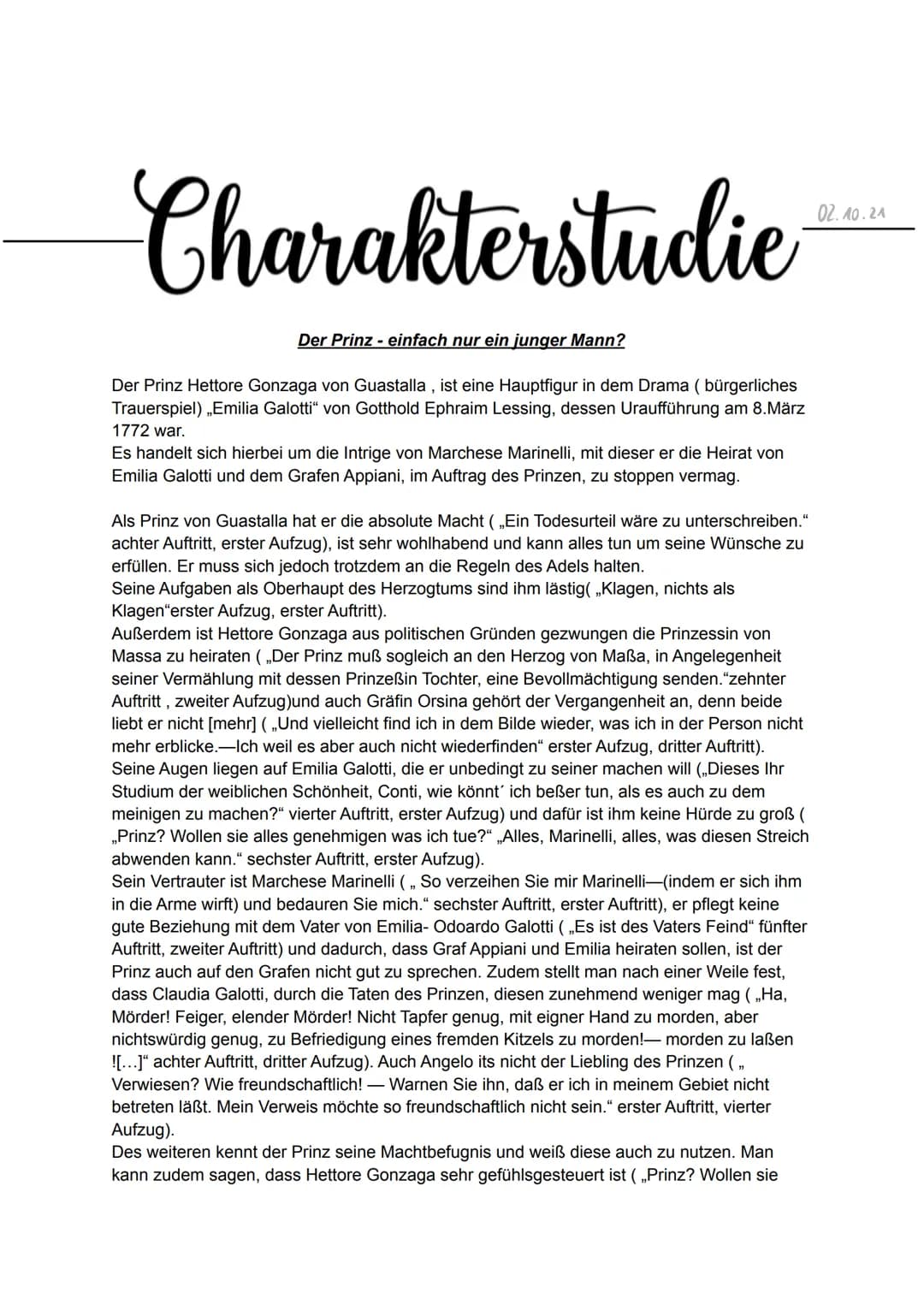 Charakterstudie

02.10.21

Der Prinz - einfach nur ein junger Mann?

Der Prinz Hettore Gonzaga von Guastalla , ist eine Hauptfigur in dem Drama ( bürgerliches Trauerspiel) „Emilia Galotti“ von Gotthold Ephraim Lessing, dessen Uraufführung am 8.März 1772 war.
Es handelt sich hierbei um die Intrige von Marchese Marinelli, mit dieser er die Heirat von Emilia Galotti und dem Grafen Appiani, im Auftrag des Prinzen, zu stoppen vermag.

Als Prinz von Guastalla hat er die absolute Macht ( „Ein Todesurteil wäre zu unterschreiben.“ achter Auftritt, erster Aufzug), ist sehr wohlhabend und kann alles tun um seine Wünsche zu erfüllen. Er muss sich jedoch trotzdem an die Regeln des Adels halten.
Seine Aufgaben als Oberhaupt des Herzogtums sind ihm lästig( „Klagen, nichts als Klagen“erster Aufzug, erster Auftritt).
Außerdem ist Hettore Gonzaga aus politischen Gründen gezwungen die Prinzessin von Massa zu heiraten ( „Der Prinz muß sogleich an den Herzog von Maßa, in Angelegenheit seiner Vermählung mit dessen Prinzeßin Tochter, eine Bevollmächtigung senden.“zehnter Auftritt , zweiter Aufzug)und auch Gräfin Orsina gehört der Vergangenheit an, denn beide liebt er nicht [mehr] ( „Und vielleicht find ich in dem Bilde wieder, was ich in der Person nicht mehr erblicke.—Ich weil es aber auch nicht wiederfinden“ erster Aufzug, dritter Auftritt).
Seine Augen liegen auf Emilia Galotti, die er unbedingt zu seiner machen will („Dieses Ihr Studium der weiblichen Schönheit, Conti, wie könnt´ ich beßer tun, als es auch zu dem meinigen zu machen?“ vierter Auftritt, erster Aufzug) und dafür ist ihm keine Hürde zu groß ( „Prinz? Wollen sie alles genehmigen was ich tue?“ „Alles, Marinelli, alles, was diesen Streich abwenden kann.“ sechster Auftritt, erster Aufzug).
Sein Vertrauter ist Marchese Marinelli ( „ So verzeihen Sie mir Marinelli—(indem er sich ihm in die Arme wirft) und bedauren Sie mich.“ sechster Auftritt, erster Auftritt), er pflegt keine gute Beziehung mit dem Vater von Emilia- Odoardo Galotti ( „Es ist des Vaters Feind“ fünfter Auftritt, zweiter Auftritt) und dadurch, dass Graf Appiani und Emilia heiraten sollen, ist der Prinz auch auf den Grafen nicht gut zu sprechen. Zudem stellt man nach einer Weile fest, dass Claudia Galotti, durch die Taten des Prinzen, diesen zunehmend weniger mag ( „Ha, Mörder! Feiger, elender Mörder! Nicht Tapfer genug, mit eigner Hand zu morden, aber nichtswürdig genug, zu Befriedigung eines fremden Kitzels zu morden!— morden zu laßen ![…]“ achter Auftritt, dritter Aufzug). Auch Angelo its nicht der Liebling des Prinzen ( „ Verwiesen? Wie freundschaftlich! — Warnen Sie ihn, daß er ich in meinem Gebiet nicht betreten läßt. Mein Verweis möchte so freundschaftlich nicht sein.“ erster Auftritt, vierter Aufzug).
Des weiteren kennt der Prinz seine Machtbefugnis und weiß diese auch zu nutzen. Man kann zudem sagen, dass Hettore Gonzaga sehr gefühlsgesteuert ist ( „Prinz? Wollen sie